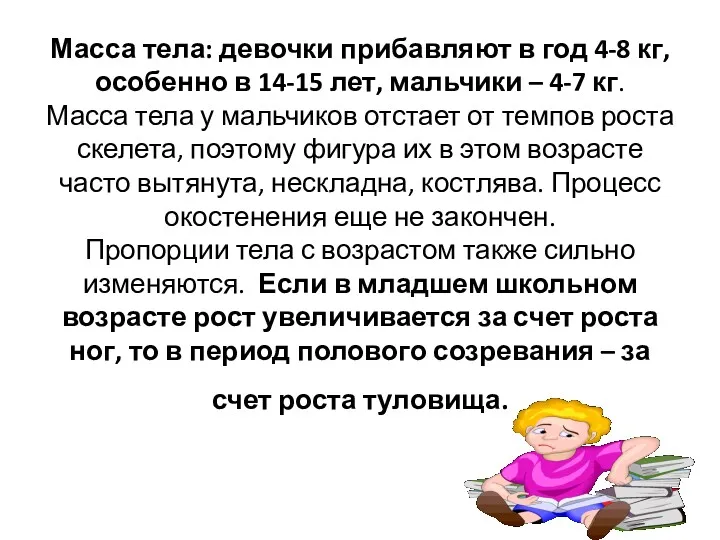 Масса тела: девочки прибавляют в год 4-8 кг, особенно в 14-15 лет, мальчики – 4-7 кг. Масса тела у мальчиков отстает от темпов роста скелета, поэтому фигура их в этом возрасте часто вытянута, нескладна, костлява. Процесс окостенения еще не закончен.
Пропорции тела с возрастом также сильно изменяются. Если в младшем школьном возрасте рост увеличивается за счет роста ног, то в период полового созревания – за

счет роста туловища.